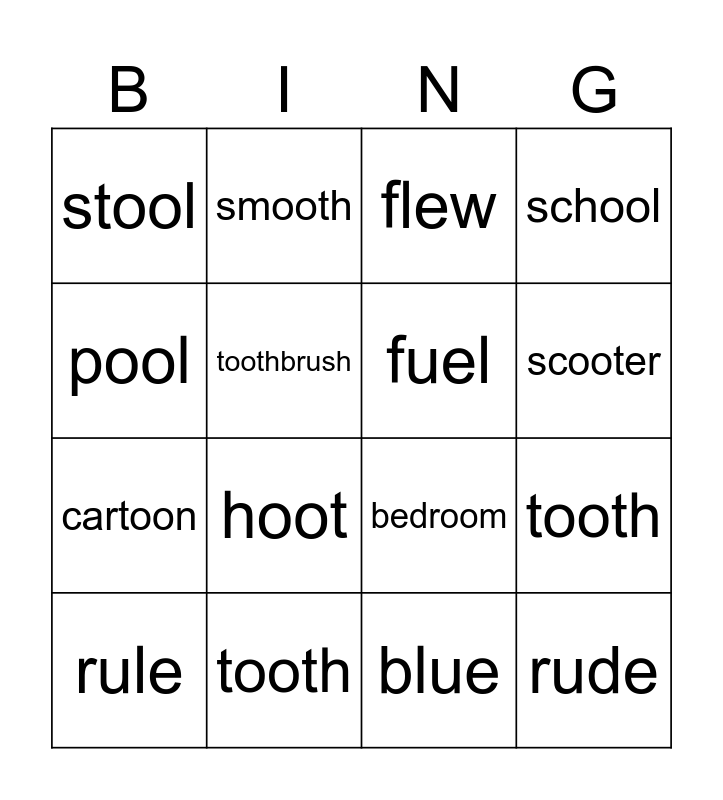 | B | I | N | G |
|---|---|---|---|
| stool | smooth | flew | school |
| pool | toothbrush | fuel | scooter |
| cartoon | hoot | bedroom | tooth |
| rule | tooth | blue | rude |